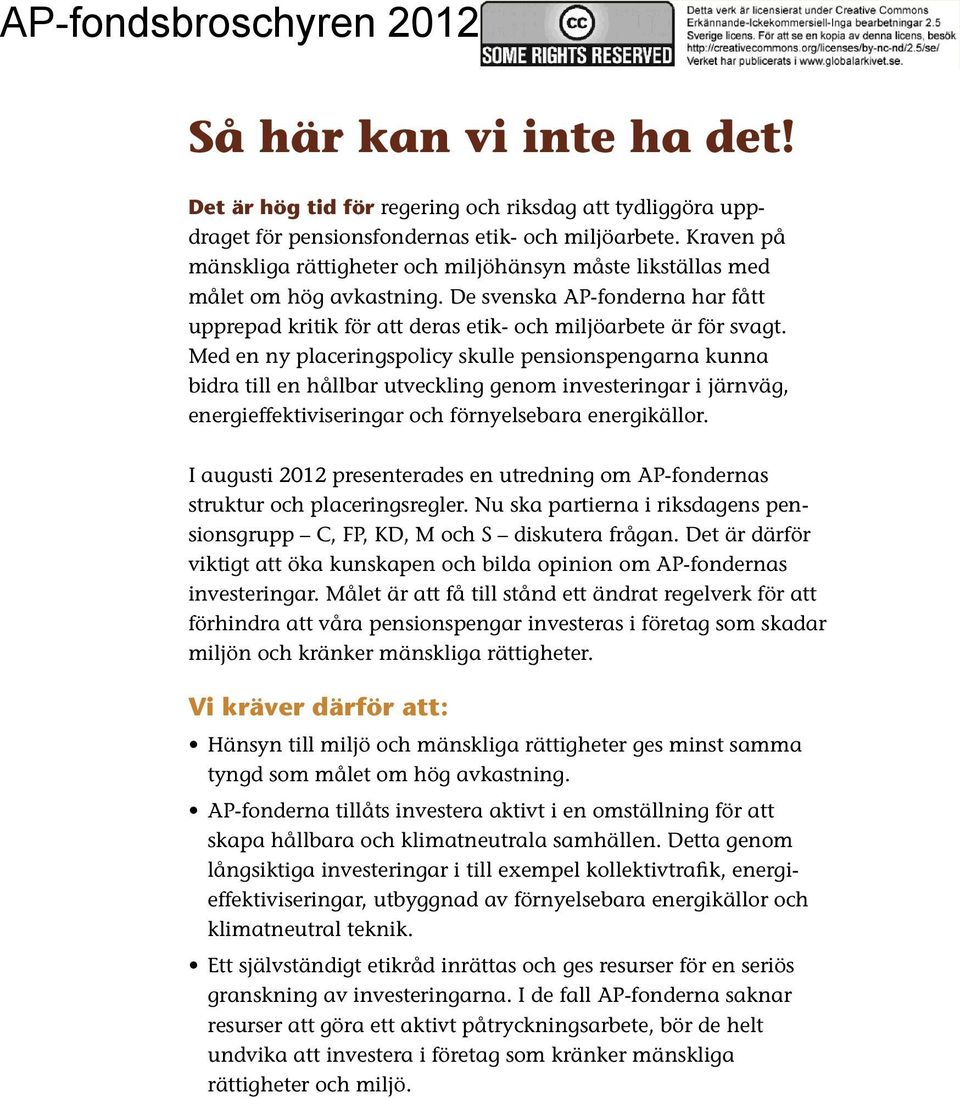 AP-fondsbroschyren 2012

cc
SOME RIGHTS RESERVED

Detta verk är licensierat under Creative Commons Erkännande-Ickekommersiell-Inga bearbetningar 2.5 Sverige licens. För att se en kopia av denna licens, besök http://creativecommons.org/licenses/by-nc-nd/2.5/se/ Verket har publicerats i www.globalarkivet.se.

Så här kan vi inte ha det!

Det är hög tid för regering och riksdag att tydliggöra uppdraget för pensionsfondernas etik- och miljöarbete. Kraven på mänskliga rättigheter och miljöhänsyn måste likställas med målet om hög avkastning. De svenska AP-fonderna har fått upprepad kritik för att deras etik- och miljöarbete är för svagt. Med en ny placeringspolicy skulle pensionspengarna kunna bidra till en hållbar utveckling genom investeringar i järnväg, energieffektiviseringar och förnyelsebara energikällor.

I augusti 2012 presenterades en utredning om AP-fondernas struktur och placeringsregler. Nu ska partierna i riksdagens pensionsgrupp – C, FP, KD, M och S – diskutera frågan. Det är därför viktigt att öka kunskapen och bilda opinion om AP-fondernas investeringar. Målet är att få till stånd ett ändrat regelverk för att förhindra att våra pensionspengar investeras i företag som skadar miljön och kränker mänskliga rättigheter.

Vi kräver därför att:

• Hänsyn till miljö och mänskliga rättigheter ges minst samma tyngd som målet om hög avkastning.

• AP-fonderna tillåts investera aktivt i en omställning för att skapa hållbara och klimatneutrala samhällen. Detta genom långsiktiga investeringar i till exempel kollektivtrafik, energieffektiviseringar, utbyggnad av förnyelsebara energikällor och klimatneutral teknik.

• Ett självständigt etikråd inrättas och ges resurser för en seriös granskning av investeringarna. I de fall AP-fonderna saknar resurser att göra ett aktivt påtryckningsarbete, bör de helt undvika att investera i företag som kränker mänskliga rättigheter och miljö.